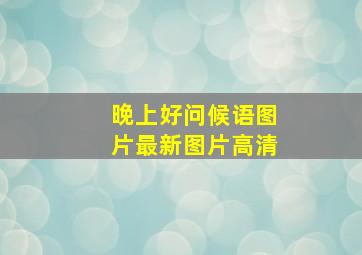 晚上好问候语图片最新图片高清